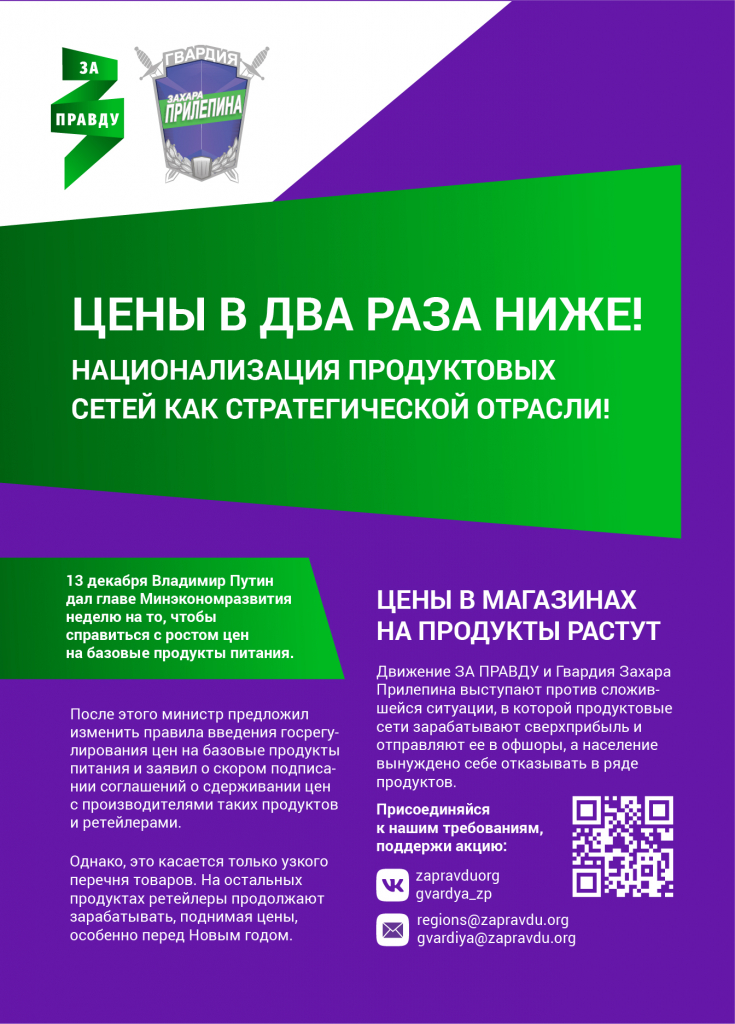 ЗА
ПРАВДУ

ГВАРДИЯ
ЗАХАРА
ПРИЛЕПИНА

ЦЕНЫ В ДВА РАЗА НИЖЕ!

НАЦИОНАЛИЗАЦИЯ ПРОДУКТОВЫХ СЕТЕЙ КАК СТРАТЕГИЧЕСКОЙ ОТРАСЛИ!

13 декабря Владимир Путин дал главе Минэкономразвития неделю на то, чтобы справиться с ростом цен на базовые продукты питания.

После этого министр предложил изменить правила введения госрегулирования цен на базовые продукты питания и заявил о скором подписании соглашений о сдерживании цен с производителями таких продуктов и ретейлерами.

Однако, это касается только узкого перечня товаров. На остальных продуктах ретейлеры продолжают зарабатывать, поднимая цены, особенно перед Новым годом.

ЦЕНЫ В МАГАЗИНАХ НА ПРОДУКТЫ РАСТУТ

Движение ЗА ПРАВДУ и Гвардия Захара Прилепина выступают против сложившейся ситуации, в которой продуктовые сети зарабатывают сверхприбыль и отправляют ее в офшоры, а население вынуждено себе отказывать в ряде продуктов.

Присоединяйся к нашим требованиям, поддержи акцию:

zapravduorg
gvardya_zp

regions@zapravdu.org
gvardiya@zapravdu.org